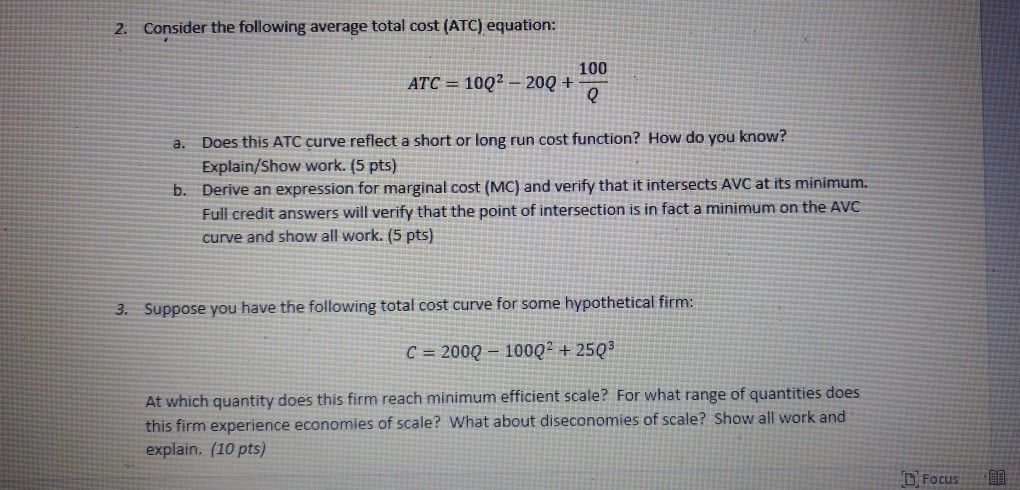 2. Consider the following average total cost (ATC) equation:

$ATC = 10Q^2 - 20Q + \frac{100}{Q}$

a. Does this ATC curve reflect a short or long run cost function? How do you know? Explain/Show work. (5 pts)
b. Derive an expression for marginal cost (MC) and verify that it intersects AVC at its minimum. Full credit answers will verify that the point of intersection is in fact a minimum on the AVC curve and show all work. (5 pts)

3. Suppose you have the following total cost curve for some hypothetical firm:

$C = 200Q - 100Q^2 + 25Q^3$

At which quantity does this firm reach minimum efficient scale? For what range of quantities does this firm experience economies of scale? What about diseconomies of scale? Show all work and explain. (10 pts)

Focus